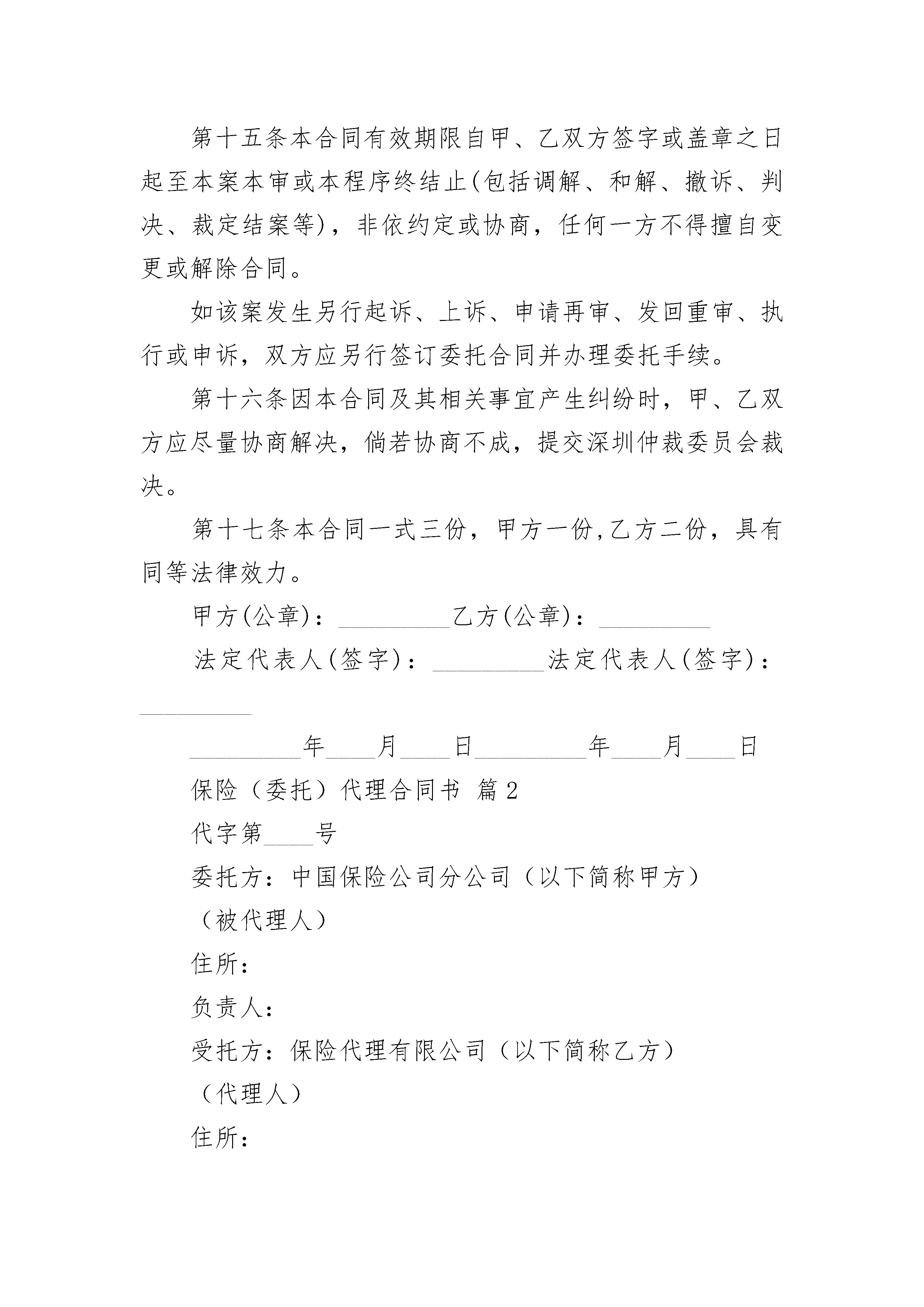 第十五条本合同有效期限自甲、乙双方签字或盖章之日起至本案本审或本程序终结止(包括调解、和解、撤诉、判决、裁定结案等)，非依约定或协商，任何一方不得擅自变更或解除合同。

如该案发生另行起诉、上诉、申请再审、发回重审、执行或申诉，双方应另行签订委托合同并办理委托手续。

第十六条因本合同及其相关事宜产生纠纷时，甲、乙双方应尽量协商解决，倘若协商不成，提交深圳仲裁委员会裁决。

第十七条本合同一式三份，甲方一份,乙方二份，具有同等法律效力。

甲方(公章)：_________乙方(公章)：_________

法定代表人(签字)：_________法定代表人(签字)：_________

_________年____月____日_________年____月____日

保险（委托）代理合同书 篇2

代字第____号

委托方：中国保险公司分公司（以下简称甲方）

（被代理人）

住所：

负责人：

受托方：保险代理有限公司（以下简称乙方）

（代理人）

住所：